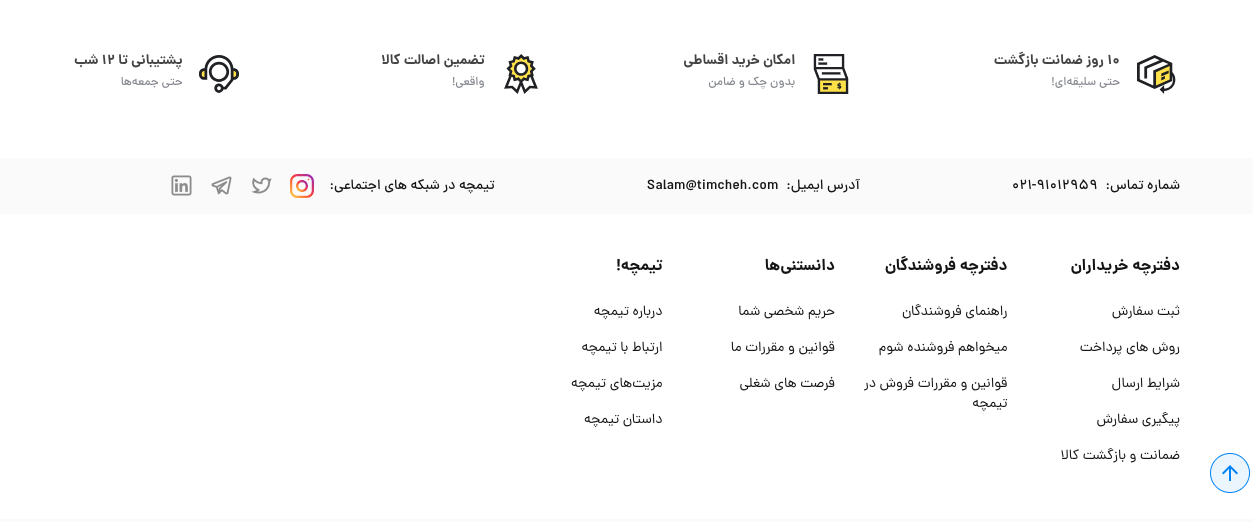 ۱۰ روز ضمانت بازگشت
حتی سلیقه‌ای!

امکان خرید اقساطی
بدون چک و ضامن

تضمین اصالت کالا
واقعی!

پشتیبانی تا ۱۲ شب
حتی جمعه‌ها

شماره تماس: ۰۲۱-۹۱۰۱۲۹۵۹

آدرس ایمیل: Salam@timcheh.com

تیمچه در شبکه های اجتماعی:

دفترچه خریداران
ثبت سفارش
روش های پرداخت
شرایط ارسال
پیگیری سفارش
ضمانت و بازگشت کالا

دفترچه فروشندگان
راهنمای فروشندگان
میخواهم فروشنده شوم
قوانین و مقررات فروش در تیمچه

دانستنی‌ها
حریم شخصی شما
قوانین و مقررات ما
فرصت های شغلی

تیمچه!
درباره تیمچه
ارتباط با تیمچه
مزیت‌های تیمچه
داستان تیمچه